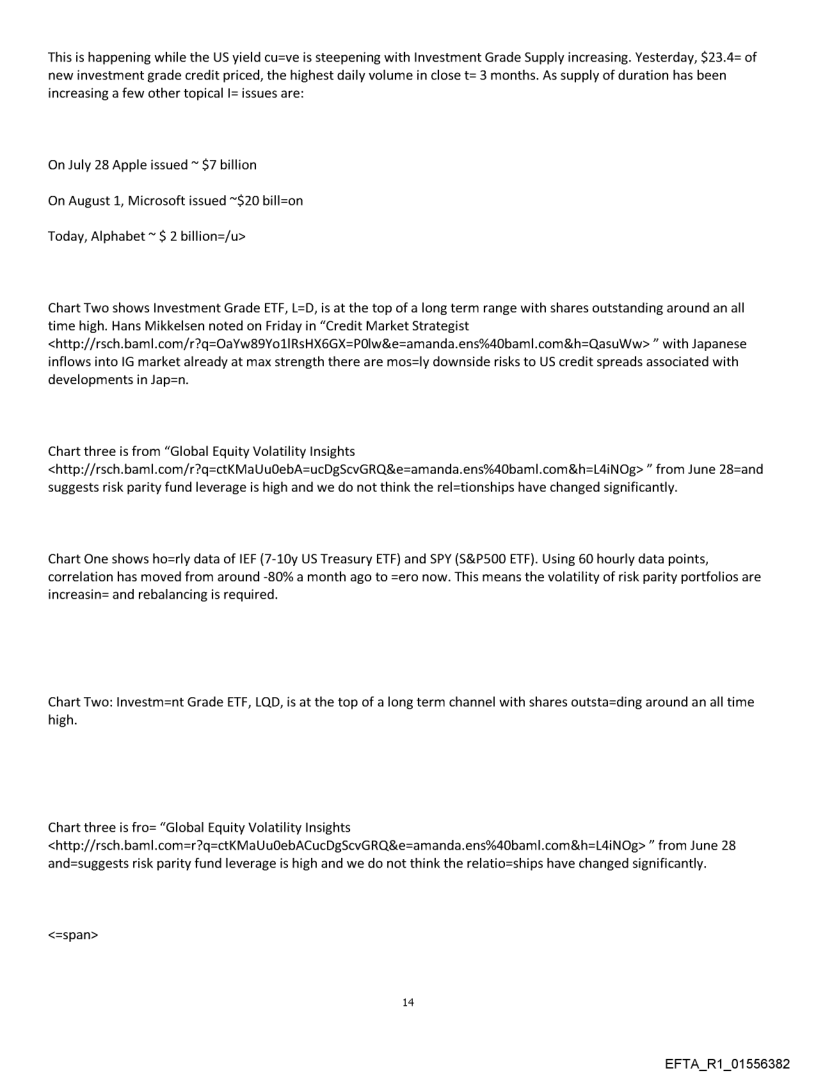 This is happening while the US yield cu=ve is steepening with Investment Grade Supply increasing. Yesterday, $23.4= of new investment grade credit priced, the highest daily volume in close t= 3 months. As supply of duration has been increasing a few other topical I= issues are:

On July 28 Apple issued ~ $7 billion

On August 1, Microsoft issued ~$20 bill=on

Today, Alphabet ~ $ 2 billion=/u>

Chart Two shows Investment Grade ETF, L=D, is at the top of a long term range with shares outstanding around an all time high. Hans Mikkelsen noted on Friday in "Credit Market Strategist <http://rsch.baml.com/r?q=OaYw89Yo1lRsHX6GX=P0lw&e=amanda.ens%40baml.com&h=QasuWw> " with Japanese inflows into IG market already at max strength there are mos=ly downside risks to US credit spreads associated with developments in Jap=n.

Chart three is from "Global Equity Volatility Insights <http://rsch.baml.com/r?q=ctKMaUu0ebA=ucDgScvGRQ&e=amanda.ens%40baml.com&h=L4iNOg> " from June 28=and suggests risk parity fund leverage is high and we do not think the rel=tionships have changed significantly.

Chart One shows ho=rly data of IEF (7-10y US Treasury ETF) and SPY (S&P500 ETF). Using 60 hourly data points, correlation has moved from around -80% a month ago to =ero now. This means the volatility of risk parity portfolios are increasin= and rebalancing is required.

Chart Two: Investm=nt Grade ETF, LQD, is at the top of a long term channel with shares outsta=ding around an all time high.

Chart three is fro= "Global Equity Volatility Insights <http://rsch.baml.com=r?q=ctKMaUu0ebACucDgScvGRQ&e=amanda.ens%40baml.com&h=L4iNOg> " from June 28 and=suggests risk parity fund leverage is high and we do not think the relatio=ships have changed significantly.

<=span>

14

EFTA_R1_01556382